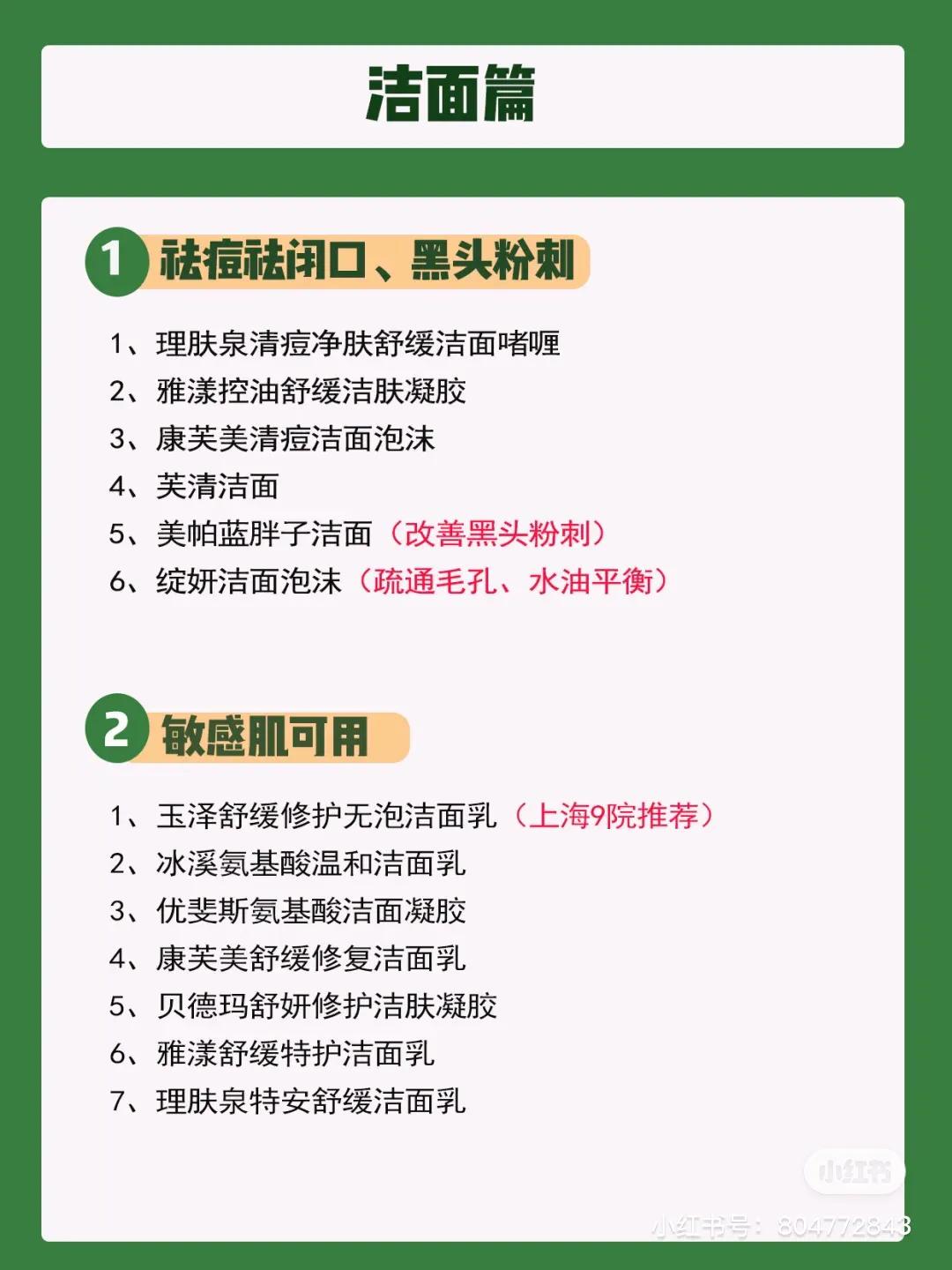 洁面篇

1 祛痘祛闭口、黑头粉刺

1、理肤泉清痘净肤舒缓洁面啫喱
2、雅漾控油舒缓洁肤凝胶
3、康芙美清痘洁面泡沫
4、芙清洁面
5、美帕蓝胖子洁面（改善黑头粉刺）
6、绽妍洁面泡沫（疏通毛孔、水油平衡）

2 敏感肌可用

1、玉泽舒缓修护无泡洁面乳（上海9院推荐）
2、冰溪氨基酸温和洁面乳
3、优斐斯氨基酸洁面凝胶
4、康芙美舒缓修复洁面乳
5、贝德玛舒妍修护洁肤凝胶
6、雅漾舒缓特护洁面乳
7、理肤泉特安舒缓洁面乳

小红书
小红书号：804772843